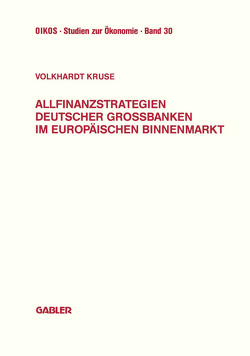 OIKOS · Studien zur Ökonomie · Band 30

VOLKHARDT KRUSE

ALLFINANZSTRATEGIEN
DEUTSCHER GROSSBANKEN
IM EUROPÄISCHEN BINNENMARKT

GABLER